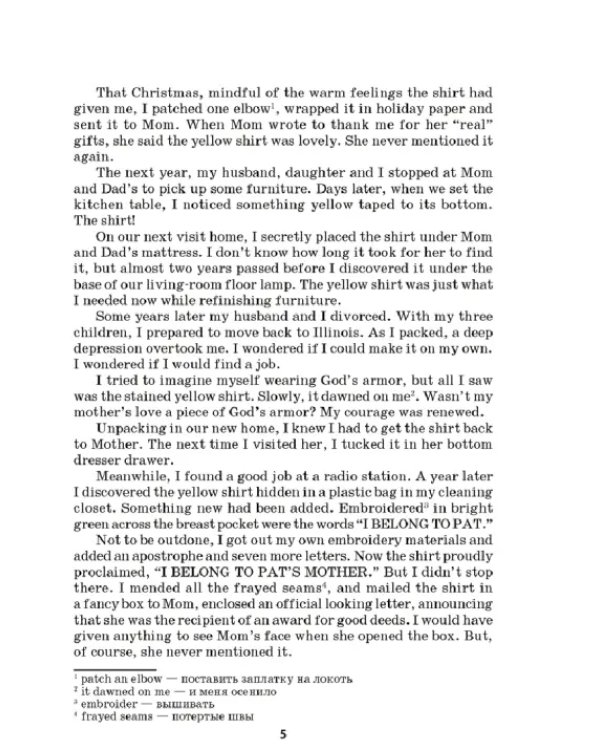 That Christmas, mindful of the warm feelings the shirt had given me, I patched one elbow$^{1}$, wrapped it in holiday paper and sent it to Mom. When Mom wrote to thank me for her "real" gifts, she said the yellow shirt was lovely. She never mentioned it again.

The next year, my husband, daughter and I stopped at Mom and Dad's to pick up some furniture. Days later, when we set the kitchen table, I noticed something yellow taped to its bottom. The shirt!

On our next visit home, I secretly placed the shirt under Mom and Dad's mattress. I don't know how long it took for her to find it, but almost two years passed before I discovered it under the base of our living-room floor lamp. The yellow shirt was just what I needed now while refinishing furniture.

Some years later my husband and I divorced. With my three children, I prepared to move back to Illinois. As I packed, a deep depression overtook me. I wondered if I could make it on my own. I wondered if I would find a job.

I tried to imagine myself wearing God's armor, but all I saw was the stained yellow shirt. Slowly, it dawned on me$^{2}$. Wasn't my mother's love a piece of God's armor? My courage was renewed.

Unpacking in our new home, I knew I had to get the shirt back to Mother. The next time I visited her, I tucked it in her bottom dresser drawer.

Meanwhile, I found a good job at a radio station. A year later I discovered the yellow shirt hidden in a plastic bag in my cleaning closet. Something new had been added. Embroidered$^{3}$ in bright green across the breast pocket were the words "I BELONG TO PAT."

Not to be outdone, I got out my own embroidery materials and added an apostrophe and seven more letters. Now the shirt proudly proclaimed, "I BELONG TO PAT'S MOTHER." But I didn't stop there. I mended all the frayed seams$^{4}$, and mailed the shirt in a fancy box to Mom, enclosed an official looking letter, announcing that she was the recipient of an award for good deeds. I would have given anything to see Mom's face when she opened the box. But, of course, she never mentioned it.

$^{1}$ patch an elbow — поставить заплатку на локоть
$^{2}$ it dawned on me — и меня осенило
$^{3}$ embroider — вышивать
$^{4}$ frayed seams — потертые швы

5